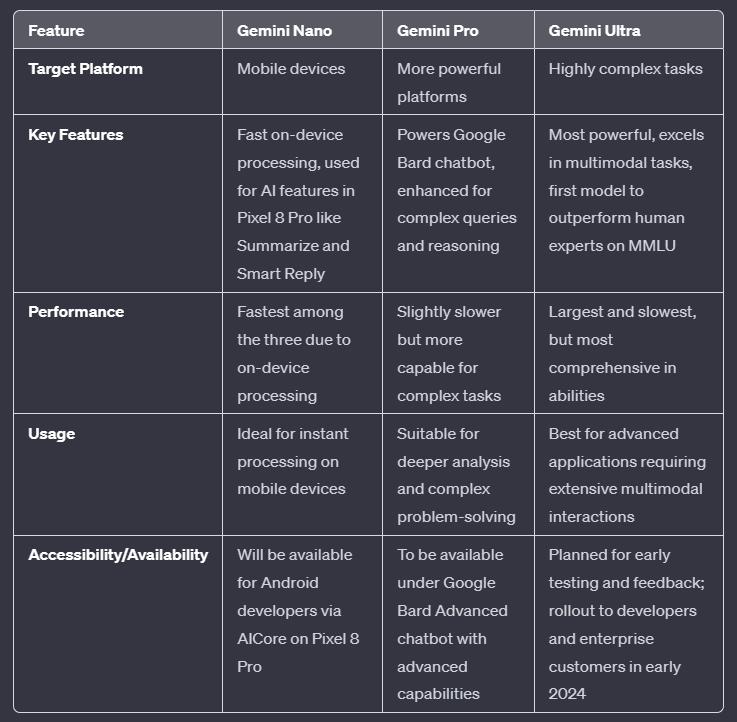 | Feature | Gemini Nano | Gemini Pro | Gemini Ultra |
|---|---|---|---|
| Target Platform | Mobile devices | More powerful platforms | Highly complex tasks |
| Key Features | Fast on-device processing, used for AI features in Pixel 8 Pro like Summarize and Smart Reply | Powers Google Bard chatbot, enhanced for complex queries and reasoning | Most powerful, excels in multimodal tasks, first model to outperform human experts on MMLU |
| Performance | Fastest among the three due to on-device processing | Slightly slower but more capable for complex tasks | Largest and slowest, but most comprehensive in abilities |
| Usage | Ideal for instant processing on mobile devices | Suitable for deeper analysis and complex problem-solving | Best for advanced applications requiring extensive multimodal interactions |
| Accessibility/Availability | Will be available for Android developers via AICore on Pixel 8 Pro | To be available under Google Bard Advanced chatbot with advanced capabilities | Planned for early testing and feedback; rollout to developers and enterprise customers in early 2024 |